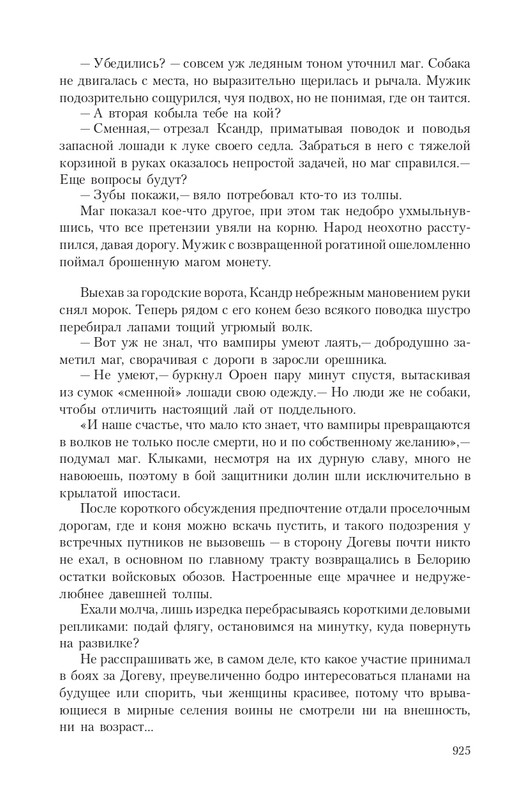 — Убедились? — совсем уж ледяным тоном уточнил маг. Собака не двигалась с места, но выразительно щерилась и рычала. Мужик подозрительно сощурился, чуя подвох, но не понимая, где он таится.

— А вторая кобыла тебе на кой?

— Сменная,— отрезал Ксандр, приматывая поводок и поводья запасной лошади к луке своего седла. Забраться в него с тяжелой корзиной в руках оказалось непростой задачей, но маг справился.— Еще вопросы будут?

— Зубы покажи,— вяло потребовал кто-то из толпы.

Маг показал кое-что другое, при этом так недобро ухмыльнувшись, что все претензии увяли на корню. Народ неохотно расступился, давая дорогу. Мужик с возвращенной рогатиной ошеломленно поймал брошенную магом монету.

Выехав за городские ворота, Ксандр небрежным мановением руки снял морок. Теперь рядом с его конем безо всякого поводка шустро перебирал лапами тощий угрюмый волк.

— Вот уж не знал, что вампиры умеют лаять,— добродушно заметил маг, сворачивая с дороги в заросли орешника.

— Не умеют,— буркнул Ороен пару минут спустя, вытаскивая из сумок «сменной» лошади свою одежду.— Но люди же не собаки, чтобы отличить настоящий лай от поддельного.

«И наше счастье, что мало кто знает, что вампиры превращаются в волков не только после смерти, но и по собственному желанию»,— подумал маг. Клыками, несмотря на их дурную славу, много не навоюешь, поэтому в бой защитники долин шли исключительно в крылатой ипостаси.

После короткого обсуждения предпочтение отдали проселочным дорогам, где и коня можно вскачь пустить, и такого подозрения у встречных путников не вызовешь — в сторону Догевы почти никто не ехал, в основном по главному тракту возвращались в Белорию остатки войсковых обозов. Настроенные еще мрачнее и недружелюбнее давешней толпы.

Ехали молча, лишь изредка перебрасываясь короткими деловыми репликами: подай флягу, остановимся на минутку, куда повернуть на развилке?

Не расспрашивать же, в самом деле, кто какое участие принимал в боях за Догеву, преувеличенно бодро интересоваться планами на будущее или спорить, чьи женщины красивее, потому что врывающиеся в мирные селения воины не смотрели ни на внешность, ни на возраст...

925